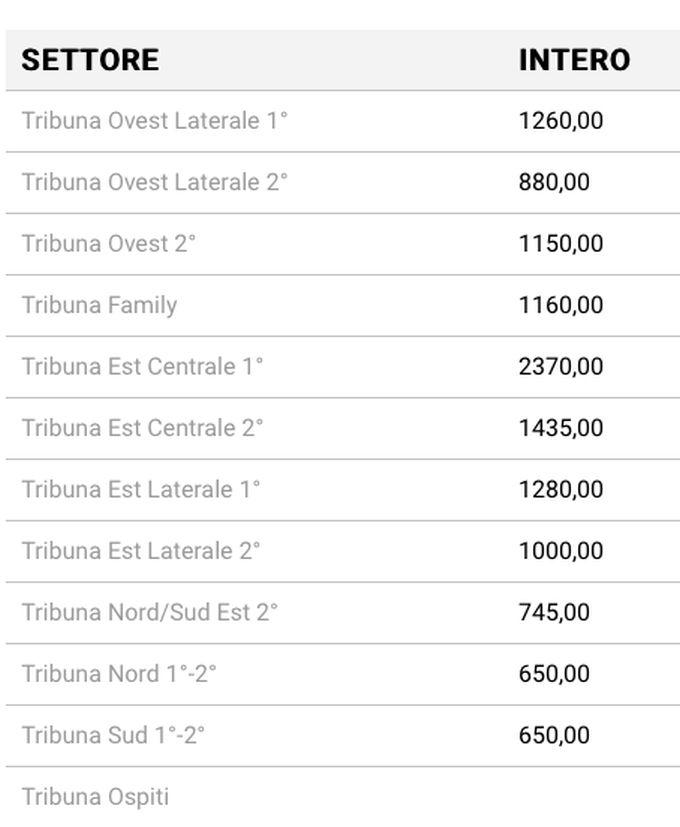 | SETTORE | INTERO |
|---|---|
| Tribuna Ovest Laterale 1° | 1260,00 |
| Tribuna Ovest Laterale 2° | 880,00 |
| Tribuna Ovest 2° | 1150,00 |
| Tribuna Family | 1160,00 |
| Tribuna Est Centrale 1° | 2370,00 |
| Tribuna Est Centrale 2° | 1435,00 |
| Tribuna Est Laterale 1° | 1280,00 |
| Tribuna Est Laterale 2° | 1000,00 |
| Tribuna Nord/Sud Est 2° | 745,00 |
| Tribuna Nord 1°-2° | 650,00 |
| Tribuna Sud 1°-2° | 650,00 |
| Tribuna Ospiti | |